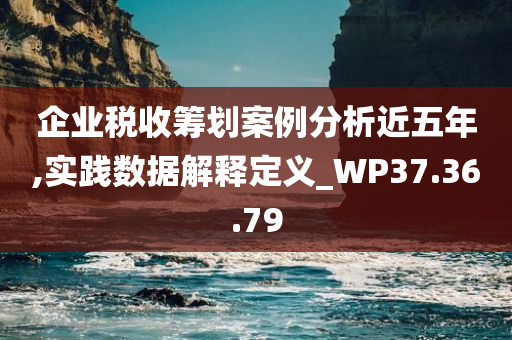 企业税收筹划案例分析近五年,实践数据解释定义_WP37.36.79